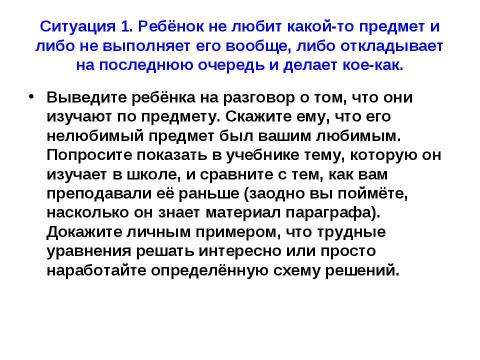 Ситуация 1. Ребёнок не любит какой-то предмет и либо не выполняет его вообще, либо откладывает на последнюю очередь и делает кое-как.

• Выведите ребёнка на разговор о том, что они изучают по предмету. Скажите ему, что его нелюбимый предмет был вашим любимым. Попросите показать в учебнике тему, которую он изучает в школе, и сравните с тем, как вам преподавали её раньше (заодно вы поймёте, насколько он знает материал параграфа). Докажите личным примером, что трудные уравнения решать интересно или просто наработайте определённую схему решений.